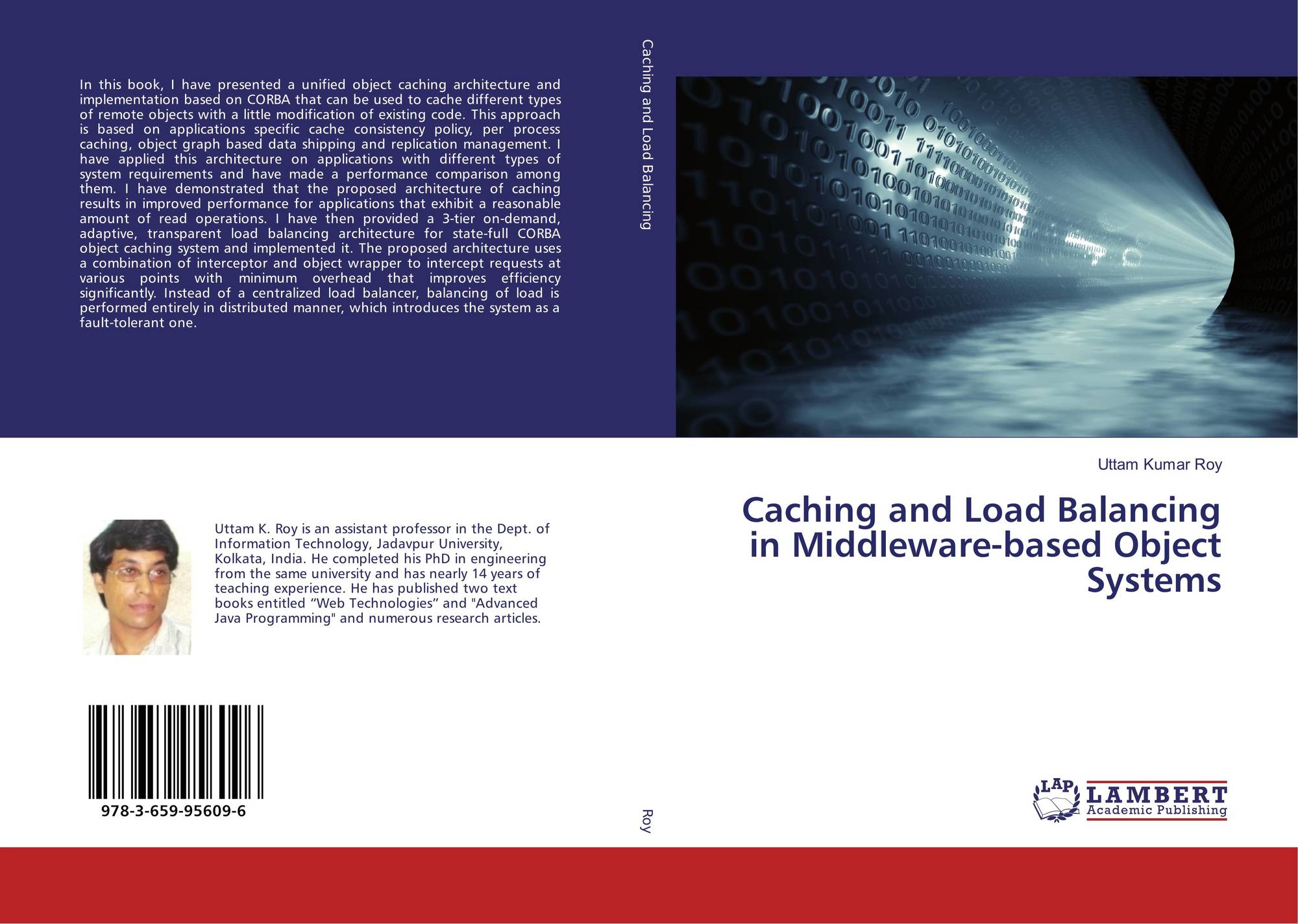 In this book, I have presented a unified object caching architecture and implementation based on CORBA that can be used to cache different types of remote objects with a little modification of existing code. This approach is based on applications specific cache consistency policy, per process caching, object graph based data shipping and replication management. I have applied this architecture on applications with different types of system requirements and have made a performance comparison among them. I have demonstrated that the proposed architecture of caching results in improved performance for applications that exhibit a reasonable amount of read operations. I have then provided a 3-tier on-demand, adaptive, transparent load balancing architecture for state-full CORBA object caching system and implemented it. The proposed architecture uses a combination of interceptor and object wrapper to intercept requests at various points with minimum overhead that improves efficiency significantly. Instead of a centralized load balancer, balancing of load is performed entirely in distributed manner, which introduces the system as a fault-tolerant one.

Uttam K. Roy is an assistant professor in the Dept. of Information Technology, Jadavpur University, Kolkata, India. He completed his PhD in engineering from the same university and has nearly 14 years of teaching experience. He has published two text books entitled "Web Technologies" and "Advanced Java Programming" and numerous research articles.

978-3-659-95609-6

Caching and Load Balancing

Roy

Uttam Kumar Roy

Caching and Load Balancing in Middleware-based Object Systems

LAP LAMBERT Academic Publishing